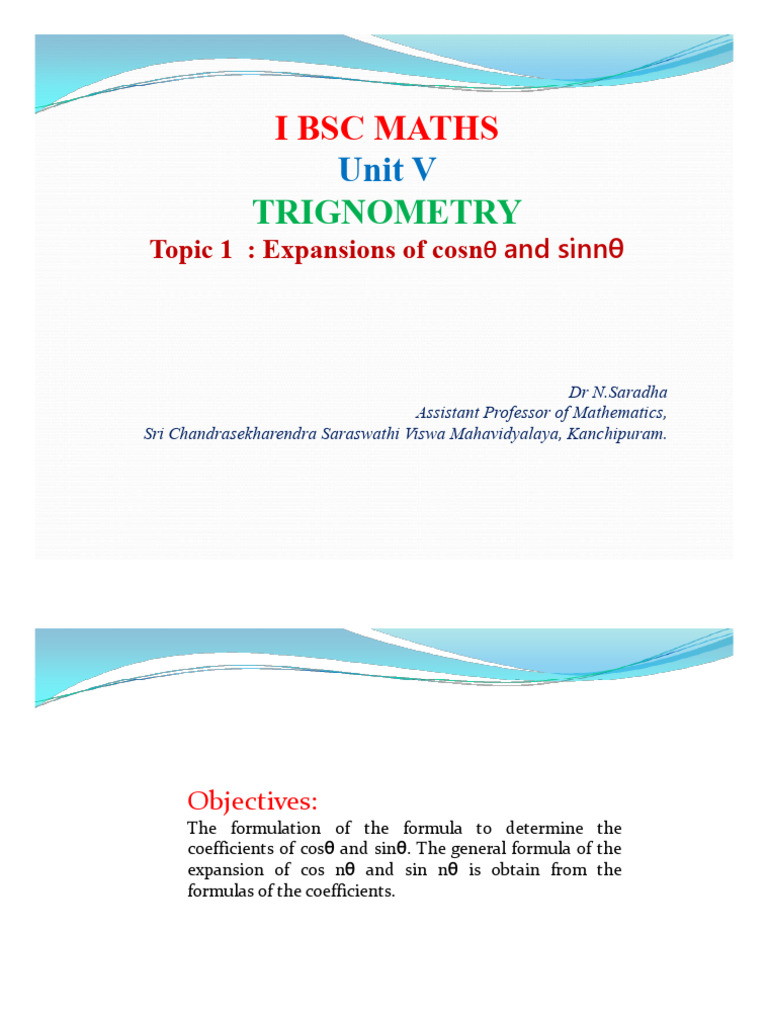 I BSC MATHS
Unit V
TRIGNOMETRY
Topic 1 : Expansions of cosnθ and sinnθ

Dr N.Saradha
Assistant Professor of Mathematics,
Sri Chandrasekharendra Saraswathi Viswa Mahavidyalaya, Kanchipuram.

Objectives:

The formulation of the formula to determine the coefficients of cosθ and sinθ. The general formula of the expansion of cos nθ and sin nθ is obtain from the formulas of the coefficients.